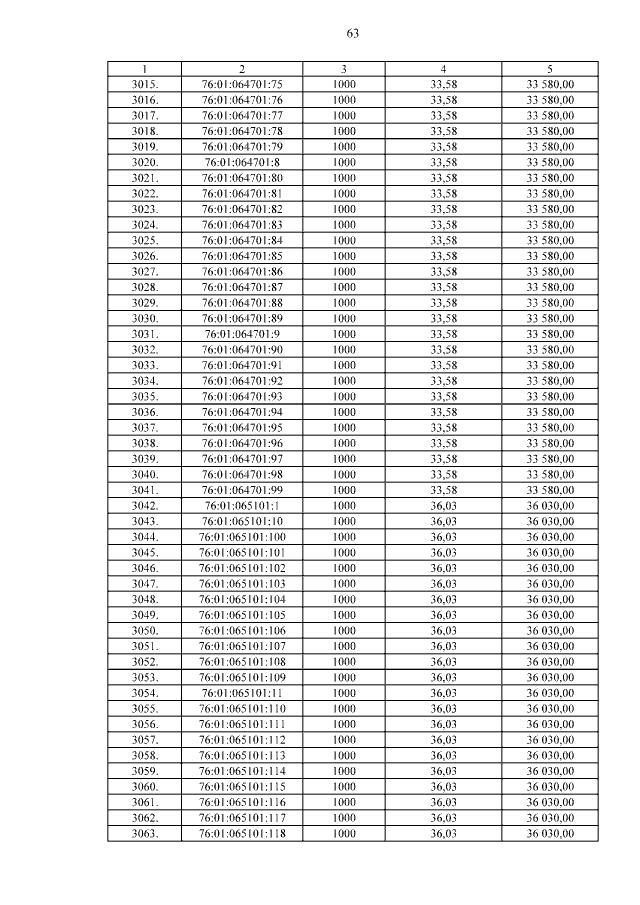 63

| 1 | 2 | 3 | 4 | 5 |
|---|---|---|---|---|
| 3015. | 76:01:064701:75 | 1000 | 33,58 | 33 580,00 |
| 3016. | 76:01:064701:76 | 1000 | 33,58 | 33 580,00 |
| 3017. | 76:01:064701:77 | 1000 | 33,58 | 33 580,00 |
| 3018. | 76:01:064701:78 | 1000 | 33,58 | 33 580,00 |
| 3019. | 76:01:064701:79 | 1000 | 33,58 | 33 580,00 |
| 3020. | 76:01:064701:8 | 1000 | 33,58 | 33 580,00 |
| 3021. | 76:01:064701:80 | 1000 | 33,58 | 33 580,00 |
| 3022. | 76:01:064701:81 | 1000 | 33,58 | 33 580,00 |
| 3023. | 76:01:064701:82 | 1000 | 33,58 | 33 580,00 |
| 3024. | 76:01:064701:83 | 1000 | 33,58 | 33 580,00 |
| 3025. | 76:01:064701:84 | 1000 | 33,58 | 33 580,00 |
| 3026. | 76:01:064701:85 | 1000 | 33,58 | 33 580,00 |
| 3027. | 76:01:064701:86 | 1000 | 33,58 | 33 580,00 |
| 3028. | 76:01:064701:87 | 1000 | 33,58 | 33 580,00 |
| 3029. | 76:01:064701:88 | 1000 | 33,58 | 33 580,00 |
| 3030. | 76:01:064701:89 | 1000 | 33,58 | 33 580,00 |
| 3031. | 76:01:064701:9 | 1000 | 33,58 | 33 580,00 |
| 3032. | 76:01:064701:90 | 1000 | 33,58 | 33 580,00 |
| 3033. | 76:01:064701:91 | 1000 | 33,58 | 33 580,00 |
| 3034. | 76:01:064701:92 | 1000 | 33,58 | 33 580,00 |
| 3035. | 76:01:064701:93 | 1000 | 33,58 | 33 580,00 |
| 3036. | 76:01:064701:94 | 1000 | 33,58 | 33 580,00 |
| 3037. | 76:01:064701:95 | 1000 | 33,58 | 33 580,00 |
| 3038. | 76:01:064701:96 | 1000 | 33,58 | 33 580,00 |
| 3039. | 76:01:064701:97 | 1000 | 33,58 | 33 580,00 |
| 3040. | 76:01:064701:98 | 1000 | 33,58 | 33 580,00 |
| 3041. | 76:01:064701:99 | 1000 | 33,58 | 33 580,00 |
| 3042. | 76:01:065101:1 | 1000 | 36,03 | 36 030,00 |
| 3043. | 76:01:065101:10 | 1000 | 36,03 | 36 030,00 |
| 3044. | 76:01:065101:100 | 1000 | 36,03 | 36 030,00 |
| 3045. | 76:01:065101:101 | 1000 | 36,03 | 36 030,00 |
| 3046. | 76:01:065101:102 | 1000 | 36,03 | 36 030,00 |
| 3047. | 76:01:065101:103 | 1000 | 36,03 | 36 030,00 |
| 3048. | 76:01:065101:104 | 1000 | 36,03 | 36 030,00 |
| 3049. | 76:01:065101:105 | 1000 | 36,03 | 36 030,00 |
| 3050. | 76:01:065101:106 | 1000 | 36,03 | 36 030,00 |
| 3051. | 76:01:065101:107 | 1000 | 36,03 | 36 030,00 |
| 3052. | 76:01:065101:108 | 1000 | 36,03 | 36 030,00 |
| 3053. | 76:01:065101:109 | 1000 | 36,03 | 36 030,00 |
| 3054. | 76:01:065101:11 | 1000 | 36,03 | 36 030,00 |
| 3055. | 76:01:065101:110 | 1000 | 36,03 | 36 030,00 |
| 3056. | 76:01:065101:111 | 1000 | 36,03 | 36 030,00 |
| 3057. | 76:01:065101:112 | 1000 | 36,03 | 36 030,00 |
| 3058. | 76:01:065101:113 | 1000 | 36,03 | 36 030,00 |
| 3059. | 76:01:065101:114 | 1000 | 36,03 | 36 030,00 |
| 3060. | 76:01:065101:115 | 1000 | 36,03 | 36 030,00 |
| 3061. | 76:01:065101:116 | 1000 | 36,03 | 36 030,00 |
| 3062. | 76:01:065101:117 | 1000 | 36,03 | 36 030,00 |
| 3063. | 76:01:065101:118 | 1000 | 36,03 | 36 030,00 |